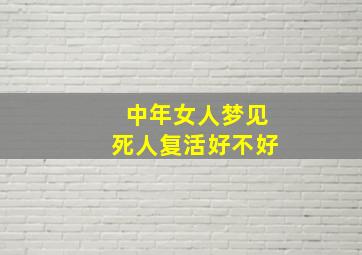 中年女人梦见
死人复活好不好